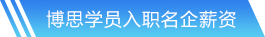 博思学员入职名企薪资